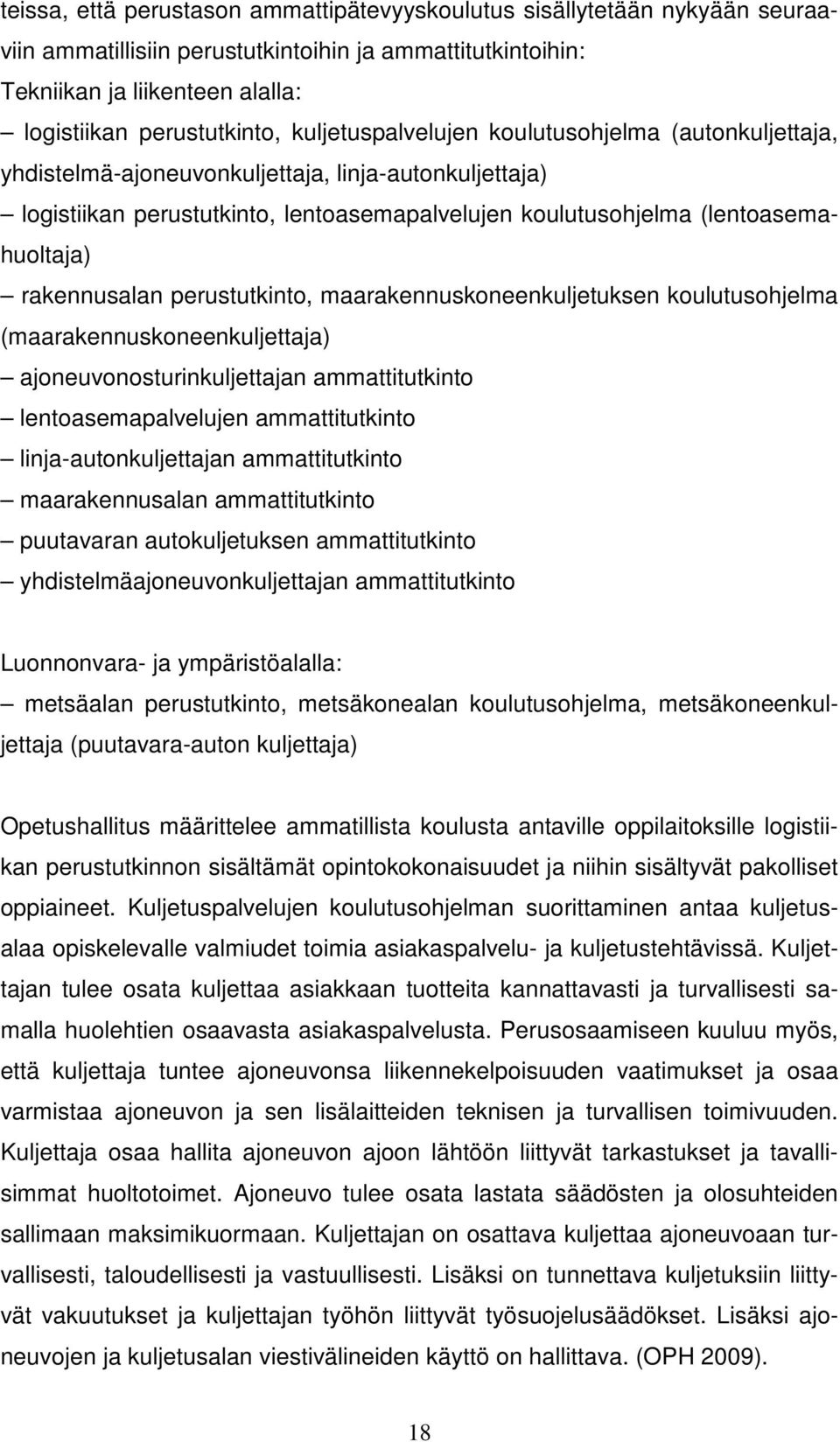 teissa, että perustason ammattipätevyyskoulutus sisällytetään nykyään seuraaviin ammatillisiin perustutkintoihin ja ammattitutkintoihin:
Tekniikan ja liikenteen alalla:
– logistiikan perustutkinto, kuljetuspalvelujen koulutusohjelma (autonkuljettaja, yhdistelmä-ajoneuvonkuljettaja, linja-autonkuljettaja)
– logistiikan perustutkinto, lentoasemapalvelujen koulutusohjelma (lentoasemahuoltaja)
– rakennusalan perustutkinto, maarakennuskoneenkuljetuksen koulutusohjelma (maarakennuskoneenkuljettaja)
– ajoneuvonosturinkuljettajan ammattitutkinto
– lentoasemapalvelujen ammattitutkinto
– linja-autonkuljettajan ammattitutkinto
– maarakennusalan ammattitutkinto
– puutavaran autokuljetuksen ammattitutkinto
– yhdistelmäajoneuvonkuljettajan ammattitutkinto

Luonnonvara- ja ympäristöalalla:
– metsäalan perustutkinto, metsäkonealan koulutusohjelma, metsäkoneenkuljettaja (puutavara-auton kuljettaja)

Opetushallitus määrittelee ammatillista koulusta antaville oppilaitoksille logistiikan perustutkinnon sisältämät opintokokonaisuudet ja niihin sisältyvät pakolliset oppiaineet. Kuljetuspalvelujen koulutusohjelman suorittaminen antaa kuljetusalaa opiskelevalle valmiudet toimia asiakaspalvelu- ja kuljetustehtävissä. Kuljettajan tulee osata kuljettaa asiakkaan tuotteita kannattavasti ja turvallisesti samalla huolehtien osaavasta asiakaspalvelusta. Perusosaamiseen kuuluu myös, että kuljettaja tuntee ajoneuvonsa liikennekelpoisuuden vaatimukset ja osaa varmistaa ajoneuvon ja sen lisälaitteiden teknisen ja turvallisen toimivuuden. Kuljettaja osaa hallita ajoneuvon ajoon lähtöön liittyvät tarkastukset ja tavallisimmat huoltotoimet. Ajoneuvo tulee osata lastata säädösten ja olosuhteiden sallimaan maksimikuormaan. Kuljettajan on osattava kuljettaa ajoneuvoaan turvallisesti, taloudellisesti ja vastuullisesti. Lisäksi on tunnettava kuljetuksiin liittyvät vakuutukset ja kuljettajan työhön liittyvät työsuojelusäädökset. Lisäksi ajoneuvojen ja kuljetusalan viestivälineiden käyttö on hallittava. (OPH 2009).

18